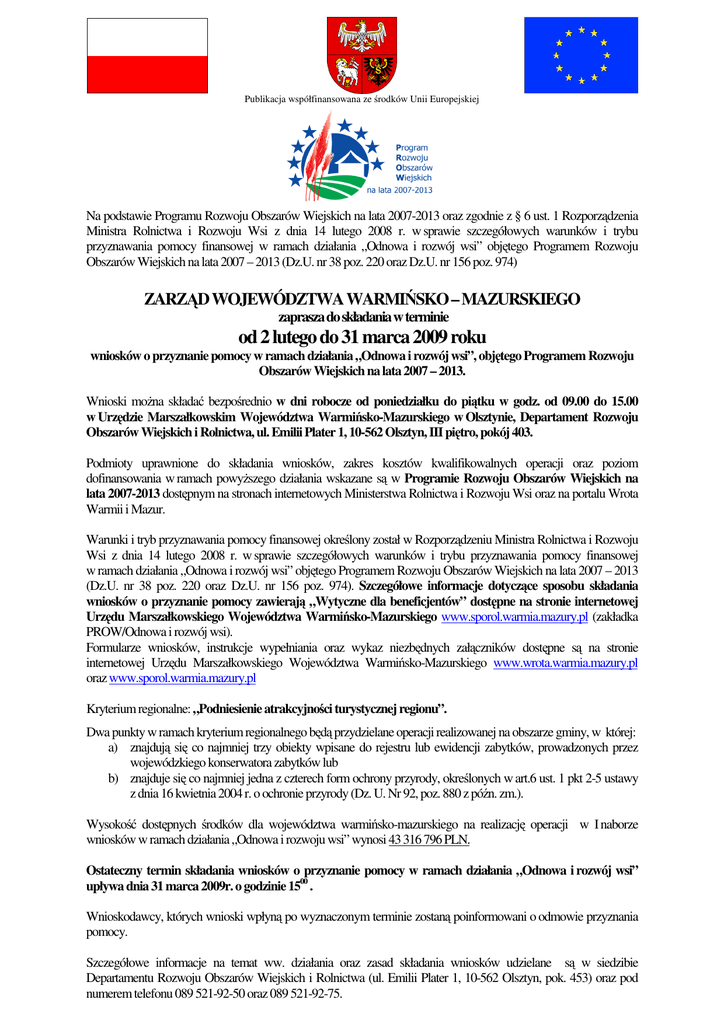 Publikacja współfinansowana ze środków Unii Europejskiej

Program
Rozwoju
Obszarów
Wiejskich
na lata 2007-2013

Na podstawie Programu Rozwoju Obszarów Wiejskich na lata 2007-2013 oraz zgodnie z § 6 ust. 1 Rozporządzenia Ministra Rolnictwa i Rozwoju Wsi z dnia 14 lutego 2008 r. w sprawie szczegółowych warunków i trybu przyznawania pomocy finansowej w ramach działania „Odnowa i rozwój wsi" objętego Programem Rozwoju Obszarów Wiejskich na lata 2007 – 2013 (Dz.U. nr 38 poz. 220 oraz Dz.U. nr 156 poz. 974)

ZARZĄD WOJEWÓDZTWA WARMIŃSKO – MAZURSKIEGO
zaprasza do składania w terminie
od 2 lutego do 31 marca 2009 roku
wniosków o przyznanie pomocy w ramach działania „Odnowa i rozwój wsi", objętego Programem Rozwoju Obszarów Wiejskich na lata 2007 – 2013.

Wnioski można składać bezpośrednio w dni robocze od poniedziałku do piątku w godz. od 09.00 do 15.00 w Urzędzie Marszałkowskim Województwa Warmińsko-Mazurskiego w Olsztynie, Departament Rozwoju Obszarów Wiejskich i Rolnictwa, ul. Emilii Plater 1, 10-562 Olsztyn, III piętro, pokój 403.

Podmioty uprawnione do składania wniosków, zakres kosztów kwalifikowalnych operacji oraz poziom dofinansowania w ramach powyższego działania wskazane są w Programie Rozwoju Obszarów Wiejskich na lata 2007-2013 dostępnym na stronach internetowych Ministerstwa Rolnictwa i Rozwoju Wsi oraz na portalu Wrota Warmii i Mazur.

Warunki i tryb przyznawania pomocy finansowej określony został w Rozporządzeniu Ministra Rolnictwa i Rozwoju Wsi z dnia 14 lutego 2008 r. w sprawie szczegółowych warunków i trybu przyznawania pomocy finansowej w ramach działania „Odnowa i rozwój wsi" objętego Programem Rozwoju Obszarów Wiejskich na lata 2007 – 2013 (Dz.U. nr 38 poz. 220 oraz Dz.U. nr 156 poz. 974). Szczegółowe informacje dotyczące sposobu składania wniosków o przyznanie pomocy zawierają „Wytyczne dla beneficjentów" dostępne na stronie internetowej Urzędu Marszałkowskiego Województwa Warmińsko-Mazurskiego www.sporol.warmia.mazury.pl (zakładka PROW/Odnowa i rozwój wsi).
Formularze wniosków, instrukcje wypełniania oraz wykaz niezbędnych załączników dostępne są na stronie internetowej Urzędu Marszałkowskiego Województwa Warmińsko-Mazurskiego www.wrota.warmia.mazury.pl oraz www.sporol.warmia.mazury.pl

Kryterium regionalne: „Podniesienie atrakcyjności turystycznej regionu".

Dwa punkty w ramach kryterium regionalnego będą przydzielane operacji realizowanej na obszarze gminy, w której:
a) znajdują się co najmniej trzy obiekty wpisane do rejestru lub ewidencji zabytków, prowadzonych przez wojewódzkiego konserwatora zabytków lub
b) znajduje się co najmniej jedna z czterech form ochrony przyrody, określonych w art.6 ust. 1 pkt 2-5 ustawy z dnia 16 kwietnia 2004 r. o ochronie przyrody (Dz. U. Nr 92, poz. 880 z późn. zm.).

Wysokość dostępnych środków dla województwa warmińsko-mazurskiego na realizację operacji w I naborze wniosków w ramach działania „Odnowa i rozwoju wsi" wynosi 43 316 796 PLN.

Ostateczny termin składania wniosków o przyznanie pomocy w ramach działania „Odnowa i rozwój wsi" upływa dnia 31 marca 2009r. o godzinie $15^{00}$ .

Wnioskodawcy, których wnioski wpłyną po wyznaczonym terminie zostaną poinformowani o odmowie przyznania pomocy.

Szczegółowe informacje na temat ww. działania oraz zasad składania wniosków udzielane są w siedzibie Departamentu Rozwoju Obszarów Wiejskich i Rolnictwa (ul. Emilii Plater 1, 10-562 Olsztyn, pok. 453) oraz pod numerem telefonu 089 521-92-50 oraz 089 521-92-75.